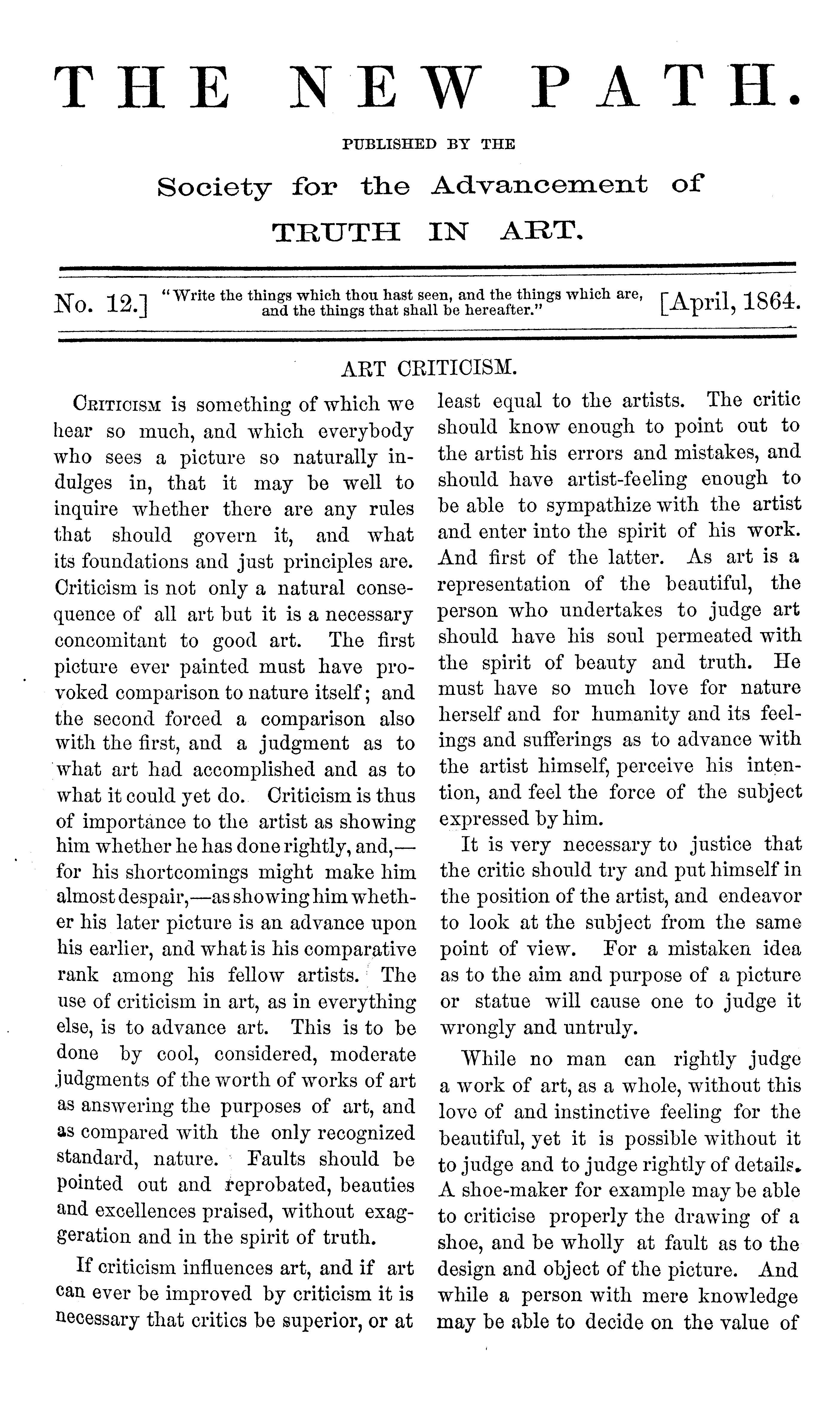 THE NEW PATH.

PUBLISHED BY THE

Society for the Advancement of

TRUTH IN ART.

No. 12.] "Write the things which thou hast seen, and the things which are, and the things that shall be hereafter." [April, 1864.

ART CRITICISM.

Criticism is something of which we hear so much, and which everybody who sees a picture so naturally indulges in, that it may be well to inquire whether there are any rules that should govern it, and what its foundations and just principles are. Criticism is not only a natural consequence of all art but it is a necessary concomitant to good art. The first picture ever painted must have provoked comparison to nature itself; and the second forced a comparison also with the first, and a judgment as to what art had accomplished and as to what it could yet do. Criticism is thus of importance to the artist as showing him whether he has done rightly, and,—for his shortcomings might make him almost despair,—as showing him whether his later picture is an advance upon his earlier, and what is his comparative rank among his fellow artists. The use of criticism in art, as in everything else, is to advance art. This is to be done by cool, considered, moderate judgments of the worth of works of art as answering the purposes of art, and as compared with the only recognized standard, nature. Faults should be pointed out and reprobated, beauties and excellences praised, without exaggeration and in the spirit of truth.

If criticism influences art, and if art can ever be improved by criticism it is necessary that critics be superior, or at least equal to the artists. The critic should know enough to point out to the artist his errors and mistakes, and should have artist-feeling enough to be able to sympathize with the artist and enter into the spirit of his work. And first of the latter. As art is a representation of the beautiful, the person who undertakes to judge art should have his soul permeated with the spirit of beauty and truth. He must have so much love for nature herself and for humanity and its feelings and sufferings as to advance with the artist himself, perceive his intention, and feel the force of the subject expressed by him.

It is very necessary to justice that the critic should try and put himself in the position of the artist, and endeavor to look at the subject from the same point of view. For a mistaken idea as to the aim and purpose of a picture or statue will cause one to judge it wrongly and untruly.

While no man can rightly judge a work of art, as a whole, without this love of and instinctive feeling for the beautiful, yet it is possible without it to judge and to judge rightly of details. A shoe-maker for example may be able to criticise properly the drawing of a shoe, and be wholly at fault as to the design and object of the picture. And while a person with mere knowledge may be able to decide on the value of